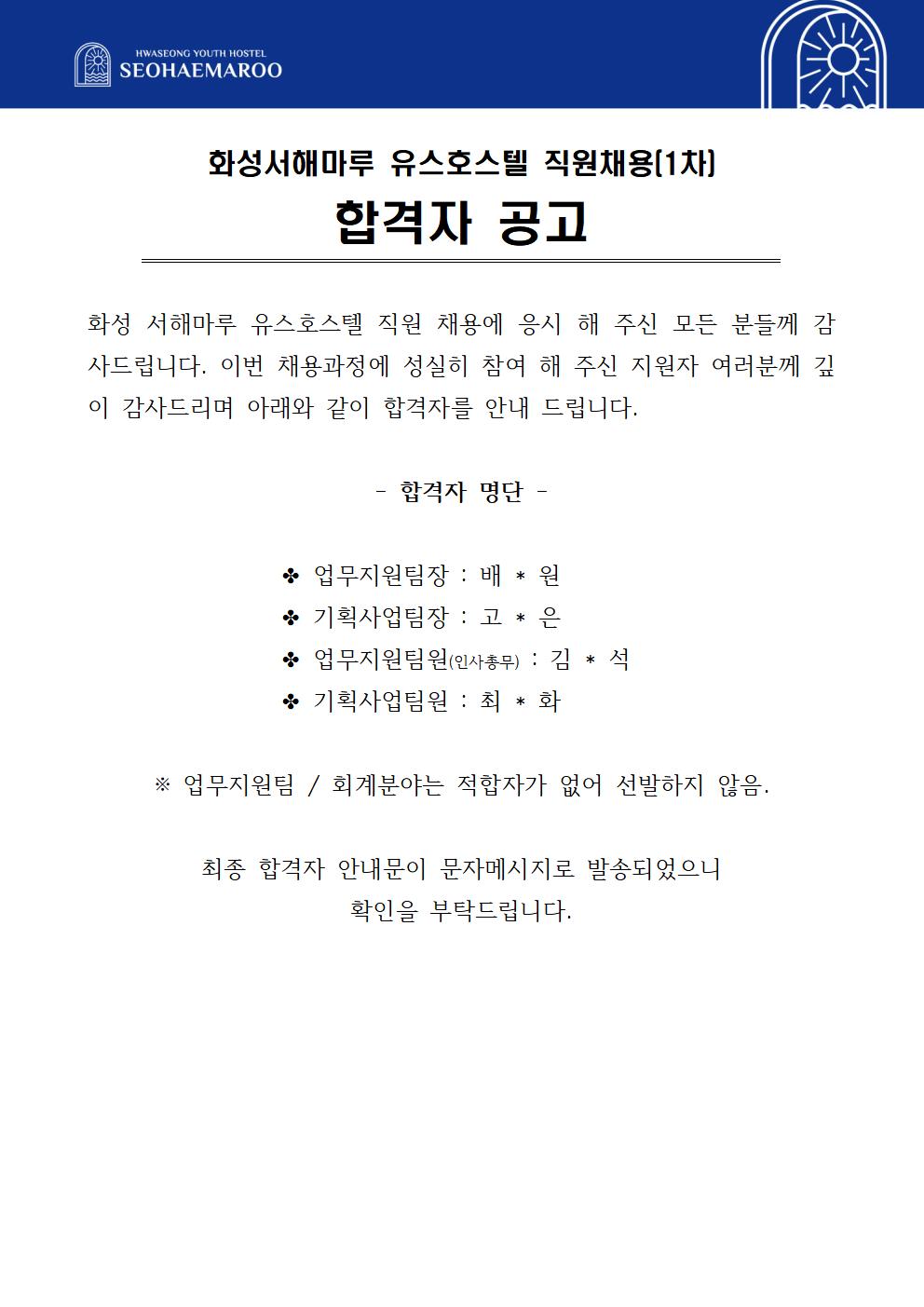 HWASEONG YOUTH HOSTEL
SEOHAEMAROO

화성서해마루 유스호스텔 직원채용(1차)

합격자 공고

화성 서해마루 유스호스텔 직원 채용에 응시 해 주신 모든 분들께 감사드립니다. 이번 채용과정에 성실히 참여 해 주신 지원자 여러분께 깊이 감사드리며 아래와 같이 합격자를 안내 드립니다.

- 합격자 명단 -

✤ 업무지원팀장 : 배 * 원
✤ 기획사업팀장 : 고 * 은
✤ 업무지원팀원(인사총무) : 김 * 석
✤ 기획사업팀원 : 최 * 화

※ 업무지원팀 / 회계분야는 적합자가 없어 선발하지 않음.

최종 합격자 안내문이 문자메시지로 발송되었으니
확인을 부탁드립니다.